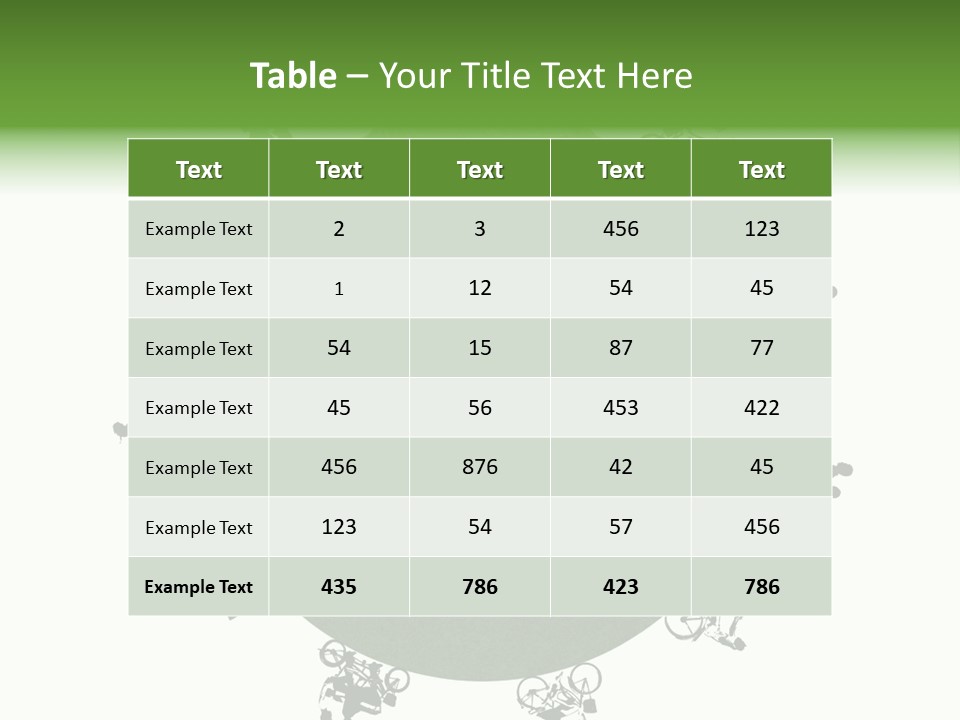 Table – Your Title Text Here

| Text | Text | Text | Text | Text |
|---|---|---|---|---|
| Example Text | 2 | 3 | 456 | 123 |
| Example Text | 1 | 12 | 54 | 45 |
| Example Text | 54 | 15 | 87 | 77 |
| Example Text | 45 | 56 | 453 | 422 |
| Example Text | 456 | 876 | 42 | 45 |
| Example Text | 123 | 54 | 57 | 456 |
| Example Text | 435 | 786 | 423 | 786 |